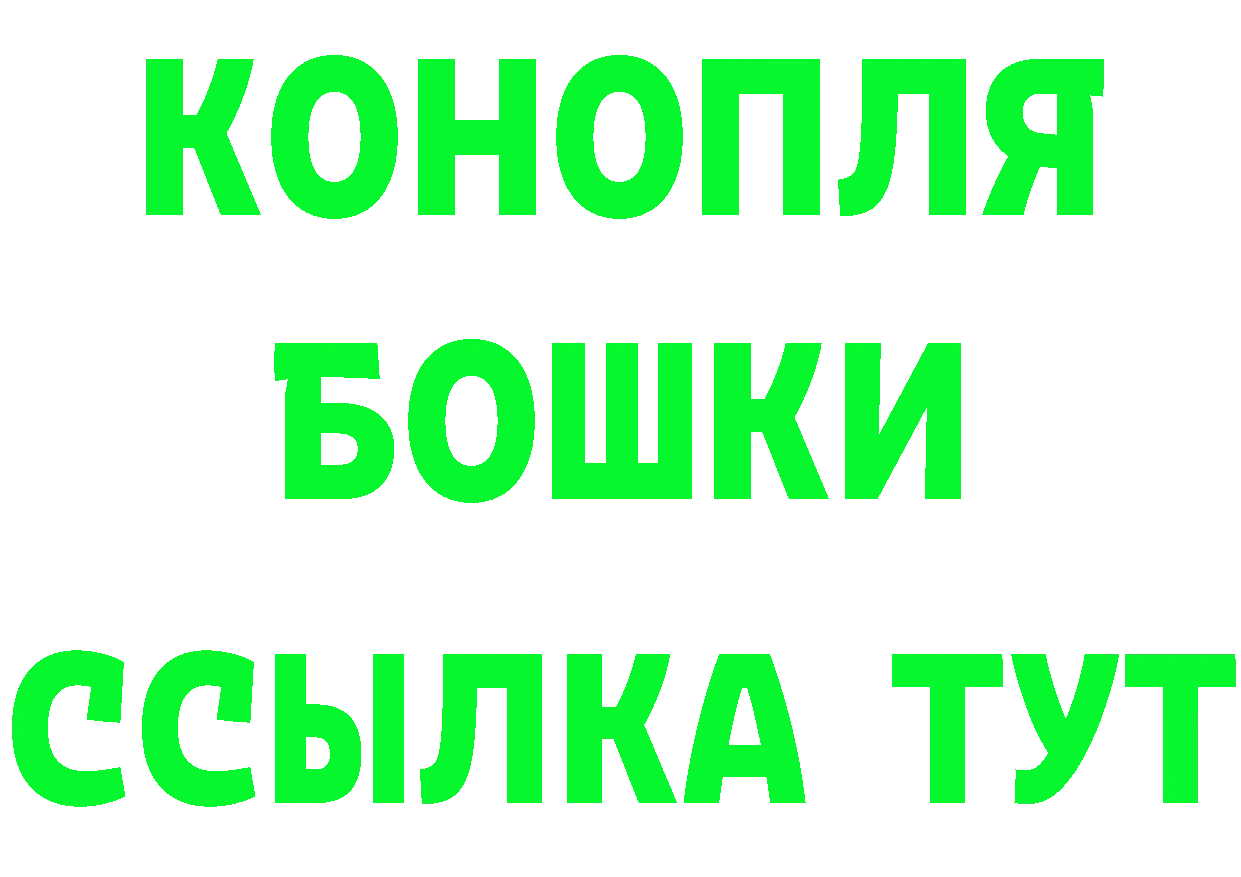 КОНОПЛЯ
БОШКИ
ССЫЛКА ТУТ